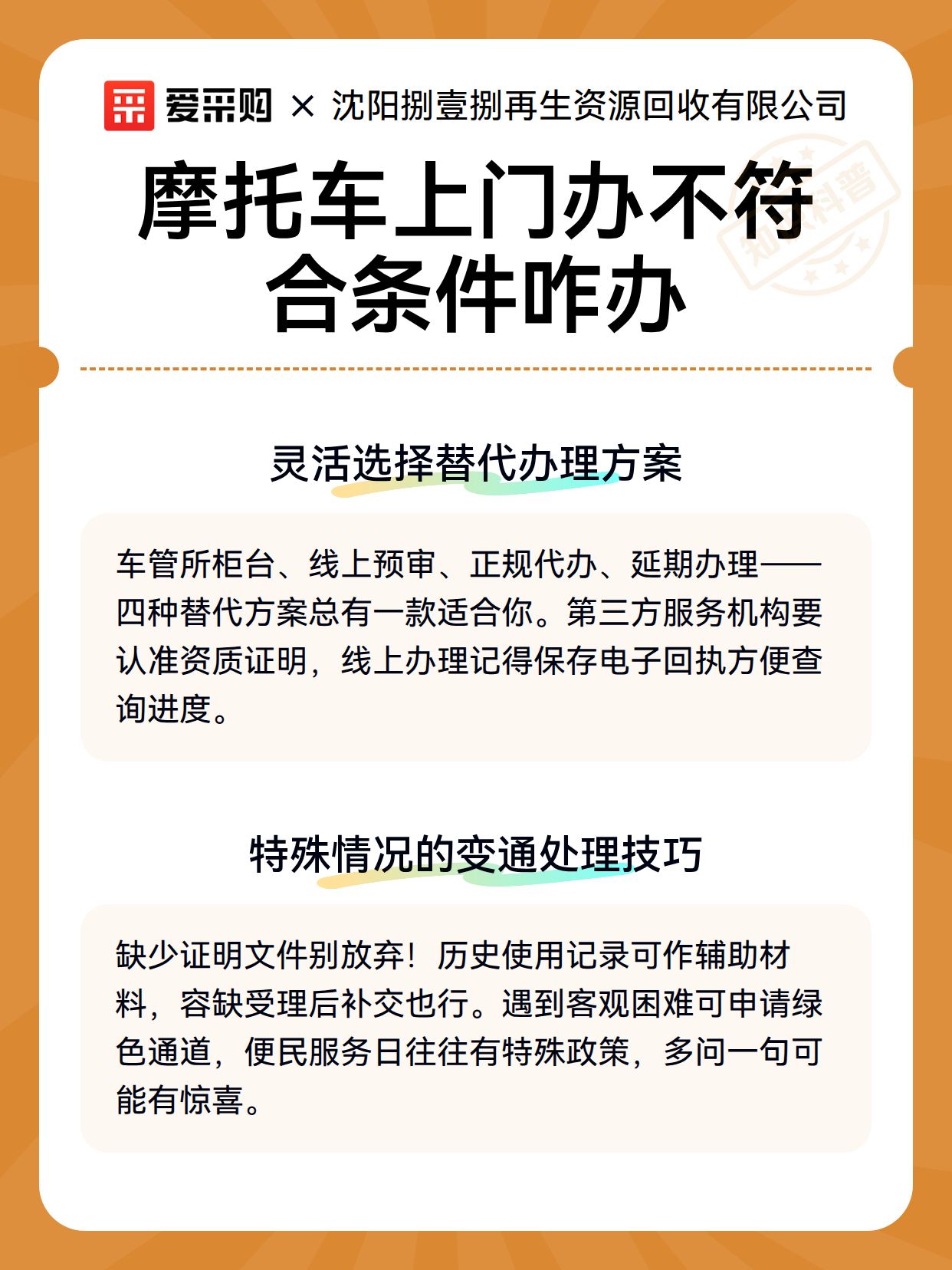 爱采购 × 沈阳捌壹捌再生资源回收有限公司

知识科普

摩托车上门办不符合条件咋办

灵活选择替代办理方案

车管所柜台、线上预审、正规代办、延期办理——四种替代方案总有一款适合你。第三方服务机构要认准资质证明，线上办理记得保存电子回执方便查询进度。

特殊情况的变通处理技巧

缺少证明文件别放弃！历史使用记录可作辅助材料，容缺受理后补交也行。遇到客观困难可申请绿色通道，便民服务日往往有特殊政策，多问一句可能有惊喜。